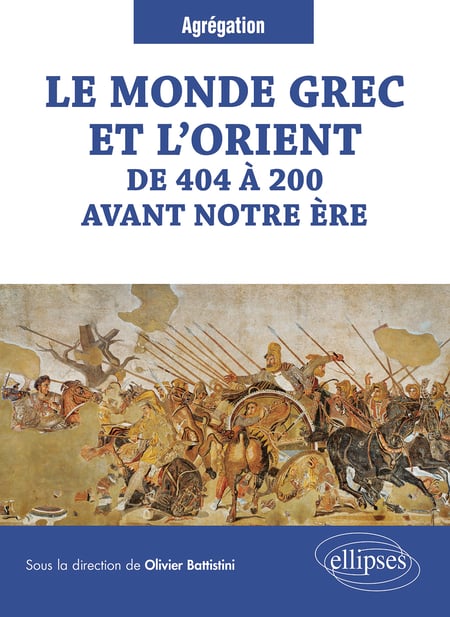 Agrégation

LE MONDE GREC
ET L'ORIENT
DE 404 À 200
AVANT NOTRE ÈRE

Sous la direction de Olivier Battistini

ellipses